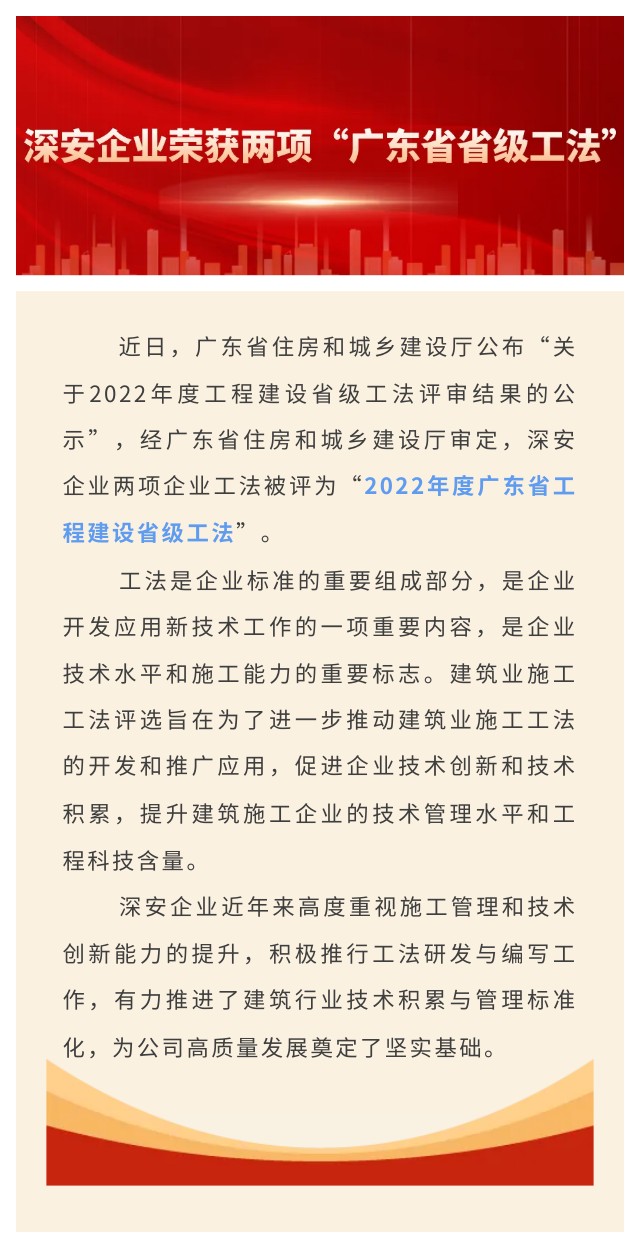 深安企业荣获两项“广东省省级工法”

近日，广东省住房和城乡建设厅公布“关于2022年度工程建设省级工法评审结果的公示”，经广东省住房和城乡建设厅审定，深安企业两项企业工法被评为“2022年度广东省工程建设省级工法”。

工法是企业标准的重要组成部分，是企业开发应用新技术工作的一项重要内容，是企业技术水平和施工能力的重要标志。建筑业施工工法评选旨在为了进一步推动建筑业施工工法的开发和推广应用，促进企业技术创新和技术积累，提升建筑施工企业的技术管理水平和工程科技含量。

深安企业近年来高度重视施工管理和技术创新能力的提升，积极推行工法研发与编写工作，有力推进了建筑行业技术积累与管理标准化，为公司高质量发展奠定了坚实基础。